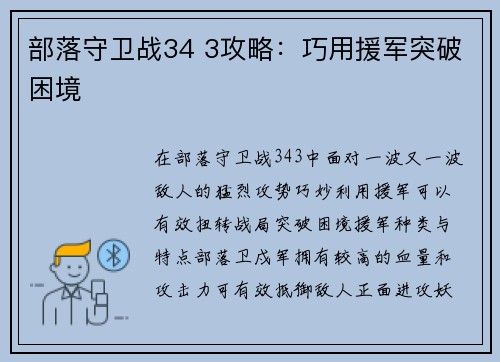 部落守卫战34 3攻略：巧用援军突破困境

在部落守卫战343中面对一波又一波敌人的猛烈攻势巧妙利用援军可以有效扭转战局突破困境援军种类与特点部落卫戍军拥有较高的血量和攻击力可有效抵御敌人正面进攻妖